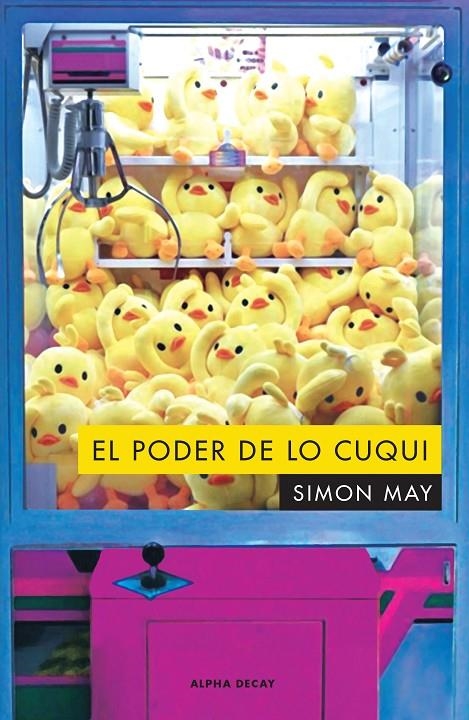 EL PODER DE LO CUQUI

SIMON MAY

ALPHA DECAY